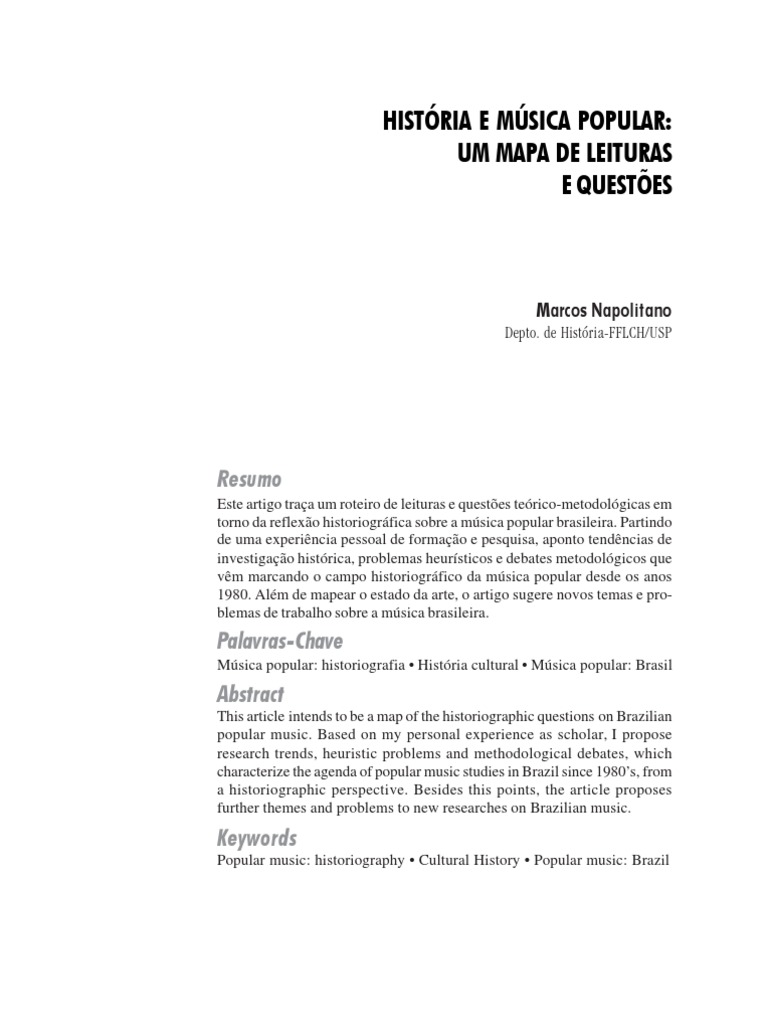 HISTÓRIA E MÚSICA POPULAR: UM MAPA DE LEITURAS E QUESTÕES

Marcos Napolitano
Depto. de História-FFLCH/USP

Resumo
Este artigo traça um roteiro de leituras e questões teórico-metodológicas em torno da reflexão historiográfica sobre a música popular brasileira. Partindo de uma experiência pessoal de formação e pesquisa, aponto tendências de investigação histórica, problemas heurísticos e debates metodológicos que vêm marcando o campo historiográfico da música popular desde os anos 1980. Além de mapear o estado da arte, o artigo sugere novos temas e problemas de trabalho sobre a música brasileira.

Palavras-Chave
Música popular: historiografia • História cultural • Música popular: Brasil

Abstract
This article intends to be a map of the historiographic questions on Brazilian popular music. Based on my personal experience as scholar, I propose research trends, heuristic problems and methodological debates, which characterize the agenda of popular music studies in Brazil since 1980's, from a historiographic perspective. Besides this points, the article proposes further themes and problems to new researches on Brazilian music.

Keywords
Popular music: historiography • Cultural History • Popular music: Brazil